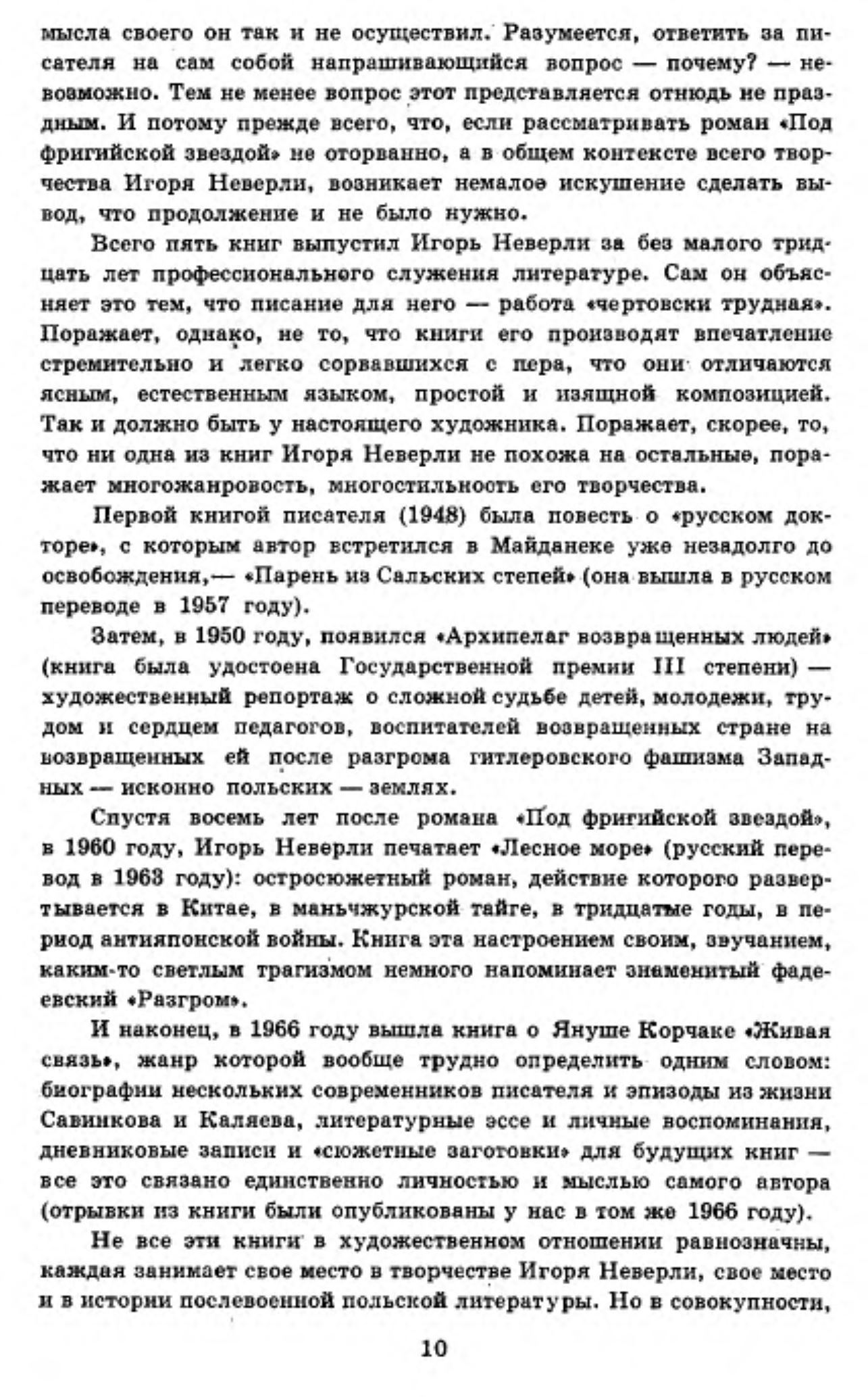 мысла своего он так и не осуществил. Разумеется, ответить за писателя на сам собой напрашивающийся вопрос — почему? — невозможно. Тем не менее вопрос этот представляется отнюдь не праздным. И потому прежде всего, что, если рассматривать роман «Под фригийской звездой» не оторванно, а в общем контексте всего творчества Игоря Неверли, возникает немалое искушение сделать вывод, что продолжение и не было нужно.

Всего пять книг выпустил Игорь Неверли за без малого тридцать лет профессионального служения литературе. Сам он объясняет это тем, что писание для него — работа «чертовски трудная». Поражает, однако, не то, что книги его производят впечатление стремительно и легко сорвавшихся с пера, что они отличаются ясным, естественным языком, простой и изящной композицией. Так и должно быть у настоящего художника. Поражает, скорее, то, что ни одна из книг Игоря Неверли не похожа на остальные, поражает многожанровость, многостильность его творчества.

Первой книгой писателя (1948) была повесть о «русском докторе», с которым автор встретился в Майданеке уже незадолго до освобождения,— «Парень из Сальских степей» (она вышла в русском переводе в 1957 году).

Затем, в 1950 году, появился «Архипелаг возвращенных людей» (книга была удостоена Государственной премии III степени) — художественный репортаж о сложной судьбе детей, молодежи, трудом и сердцем педагогов, воспитателей возвращенных стране на возвращенных ей после разгрома гитлеровского фашизма Западных — исконно польских — землях.

Спустя восемь лет после романа «Под фригийской звездой», в 1960 году, Игорь Неверли печатает «Лесное море» (русский перевод в 1963 году): остросюжетный роман, действие которого развертывается в Китае, в маньчжурской тайге, в тридцатые годы, в период антияпонской войны. Книга эта настроением своим, звучанием, каким-то светлым трагизмом немного напоминает знаменитый фадеевский «Разгром».

И наконец, в 1966 году вышла книга о Януше Корчаке «Живая связь», жанр которой вообще трудно определить одним словом: биографии нескольких современников писателя и эпизоды из жизни Савинкова и Каляева, литературные эссе и личные воспоминания, дневниковые записи и «сюжетные заготовки» для будущих книг — все это связано единственно личностью и мыслью самого автора (отрывки из книги были опубликованы у нас в том же 1966 году).

Не все эти книги в художественном отношении равнозначны, каждая занимает свое место в творчестве Игоря Неверли, свое место и в истории послевоенной польской литературы. Но в совокупности,

10